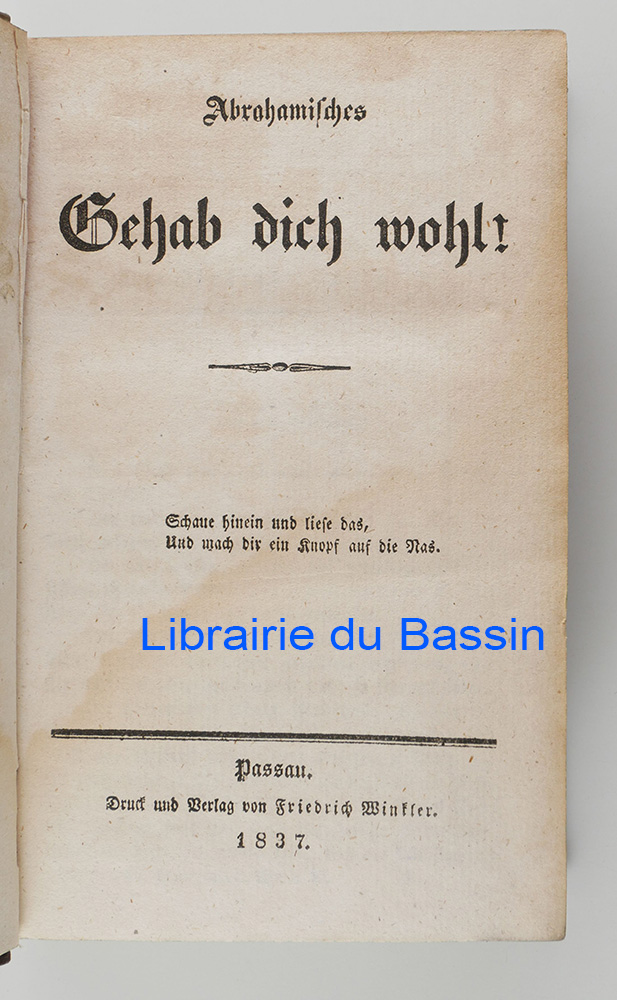 Abrahamisches

Gehab dich wohl!

Schaue hinein und liese das,
Und mach dir ein Knopf auf die Nas.

Passau.
Druck und Verlag von Friedrich Winkler.
1837.

Librairie du Bassin